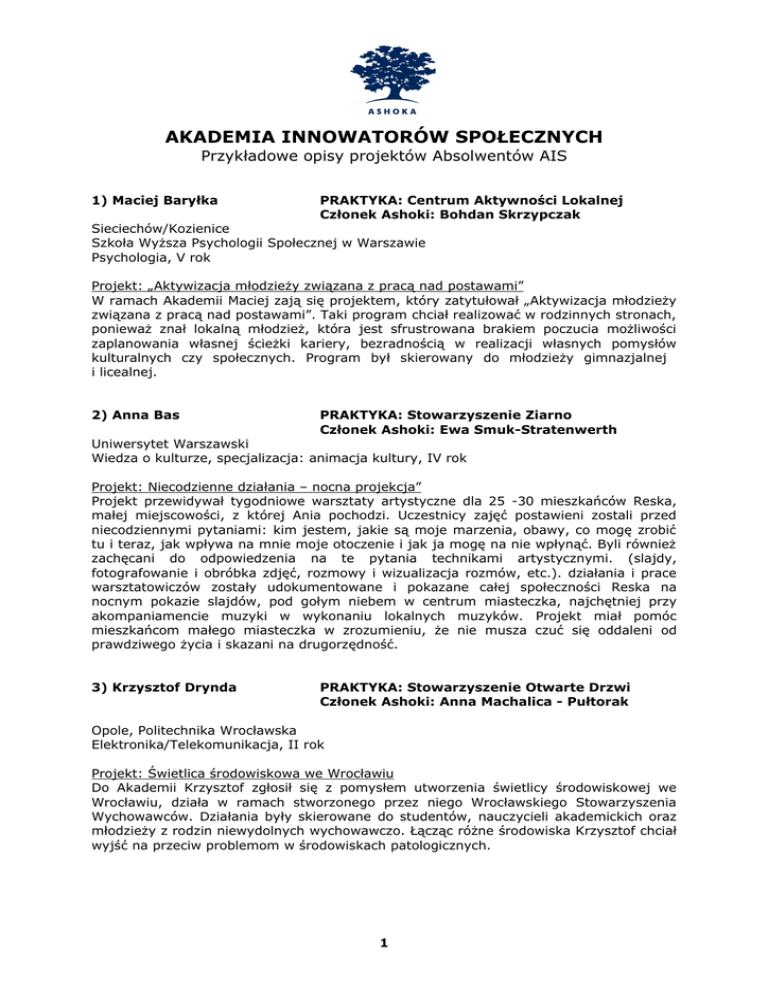 ASHOKA

AKADEMIA INNOWATORÓW SPOŁECZNYCH
Przykładowe opisy projektów Absolwentów AIS

1) Maciej Baryłka

PRAKTYKA: Centrum Aktywności Lokalnej
Członek Ashoki: Bohdan Skrzypczak

Sieciechów/Kozienice
Szkoła Wyższa Psychologii Społecznej w Warszawie
Psychologia, V rok

Projekt: „Aktywizacja młodzieży związana z pracą nad postawami"
W ramach Akademii Maciej zają się projektem, który zatytułował „Aktywizacja młodzieży związana z pracą nad postawami". Taki program chciał realizować w rodzinnych stronach, ponieważ znał lokalną młodzież, która jest sfrustrowana brakiem poczucia możliwości zaplanowania własnej ścieżki kariery, bezradnością w realizacji własnych pomysłów kulturalnych czy społecznych. Program był skierowany do młodzieży gimnazjalnej i licealnej.

2) Anna Bas

PRAKTYKA: Stowarzyszenie Ziarno
Członek Ashoki: Ewa Smuk-Stratenwerth

Uniwersytet Warszawski
Wiedza o kulturze, specjalizacja: animacja kultury, IV rok

Projekt: Niecodzienne działania – nocna projekcja"
Projekt przewidywał tygodniowe warsztaty artystyczne dla 25 -30 mieszkańców Reska, małej miejscowości, z której Ania pochodzi. Uczestnicy zajęć postawieni zostali przed niecodziennymi pytaniami: kim jestem, jakie są moje marzenia, obawy, co mogę zrobić tu i teraz, jak wpływa na mnie moje otoczenie i jak ja mogę na nie wpłynąć. Byli również zachęcani do odpowiedzenia na te pytania technikami artystycznymi. (slajdy, fotografowanie i obróbka zdjęć, rozmowy i wizualizacja rozmów, etc.). działania i prace warsztatowiczów zostały udokumentowane i pokazane całej społeczności Reska na nocnym pokazie slajdów, pod gołym niebem w centrum miasteczka, najchętniej przy akompaniamencie muzyki w wykonaniu lokalnych muzyków. Projekt miał pomóc mieszkańcom małego miasteczka w zrozumieniu, że nie musza czuć się oddaleni od prawdziwego życia i skazani na drugorzędność.

3) Krzysztof Drynda

PRAKTYKA: Stowarzyszenie Otwarte Drzwi
Członek Ashoki: Anna Machalica - Pułtorak

Opole, Politechnika Wrocławska
Elektronika/Telekomunikacja, II rok

Projekt: Świetlica środowiskowa we Wrocławiu
Do Akademii Krzysztof zgłosił się z pomysłem utworzenia świetlicy środowiskowej we Wrocławiu, działa w ramach stworzonego przez niego Wrocławskiego Stowarzyszenia Wychowawców. Działania były skierowane do studentów, nauczycieli akademickich oraz młodzieży z rodzin niewydolnych wychowawczo. Łącząc różne środowiska Krzysztof chciał wyjść na przeciw problemom w środowiskach patologicznych.

1